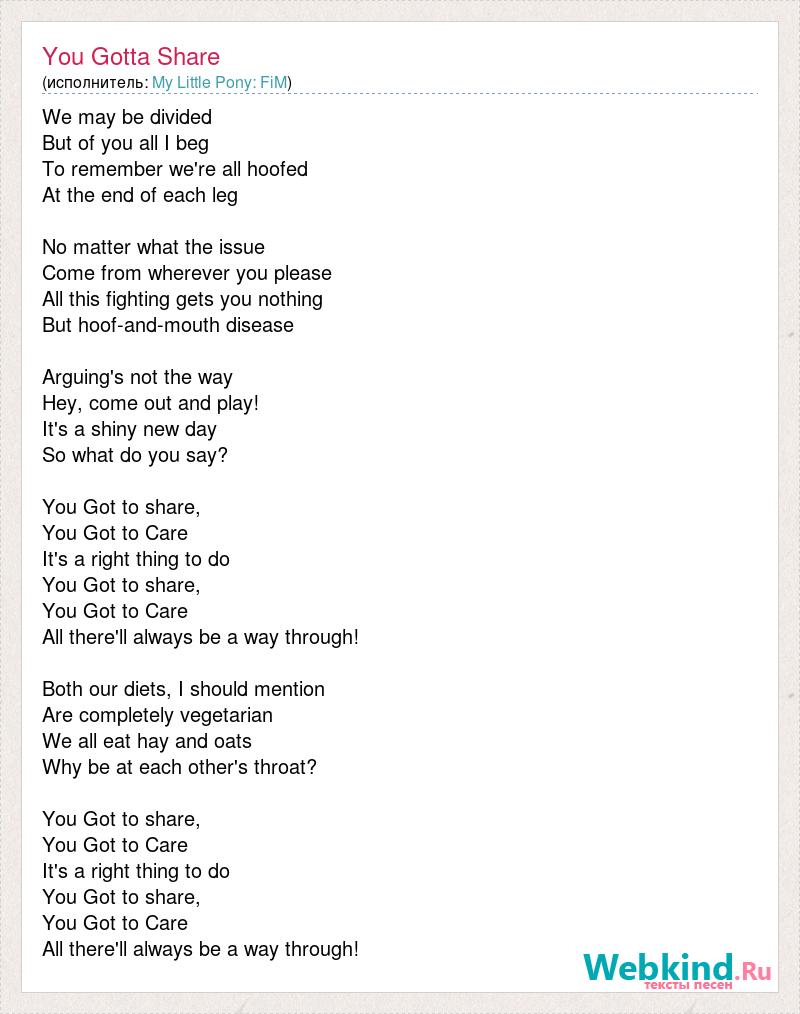 You Gotta Share
(исполнитель: My Little Pony: FiM)

We may be divided
But of you all I beg
To remember we're all hoofed
At the end of each leg

No matter what the issue
Come from wherever you please
All this fighting gets you nothing
But hoof-and-mouth disease

Arguing's not the way
Hey, come out and play!
It's a shiny new day
So what do you say?

You Got to share,
You Got to Care
It's a right thing to do
You Got to share,
You Got to Care
All there'll always be a way through!

Both our diets, I should mention
Are completely vegetarian
We all eat hay and oats
Why be at each other's throat?

You Got to share,
You Got to Care
It's a right thing to do
You Got to share,
You Got to Care
All there'll always be a way through!

Webkind.Ru
тексты песен